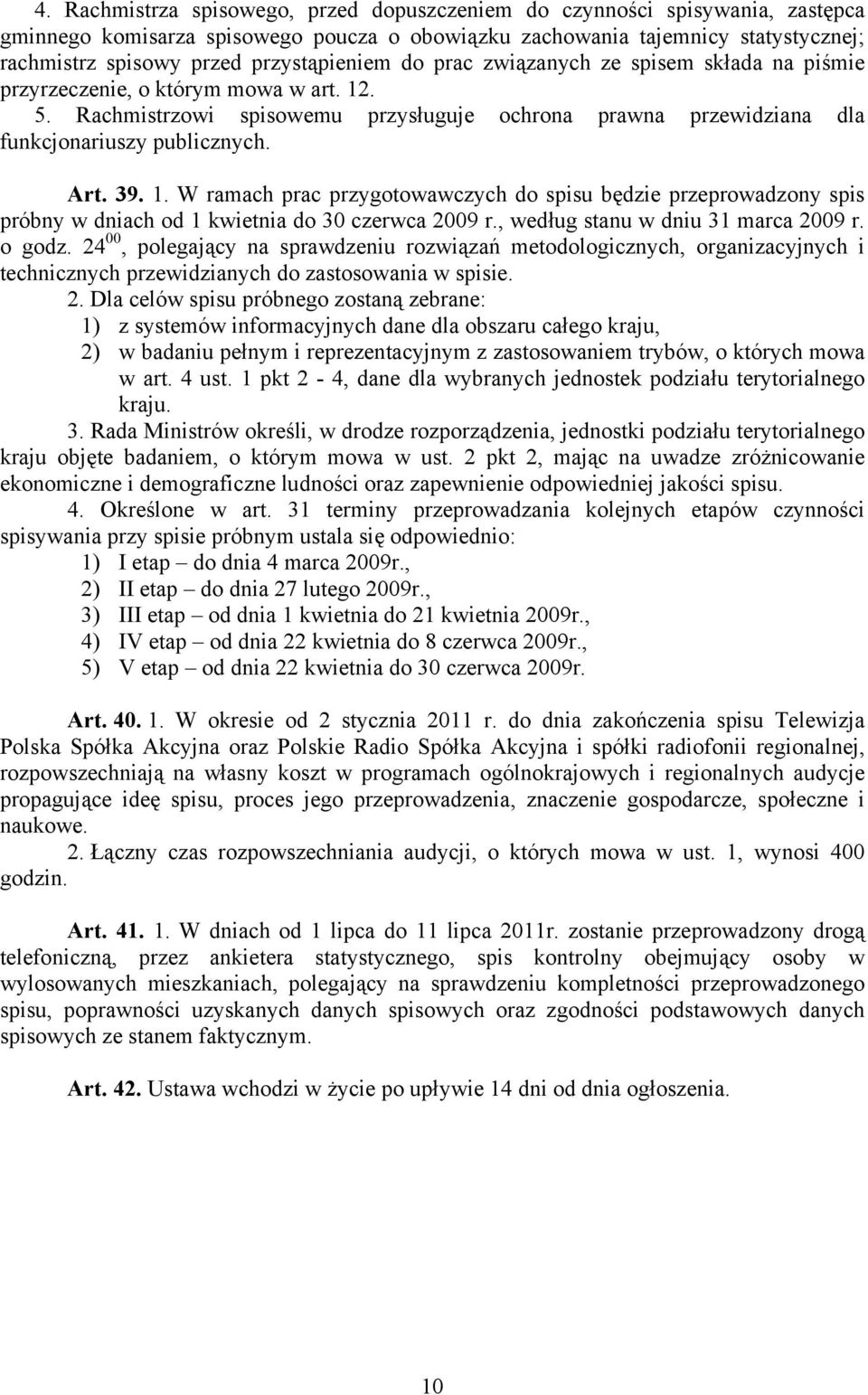 4. Rachmistrza spisowego, przed dopuszczeniem do czynności spisywania, zastępca gminnego komisarza spisowego poucza o obowiązku zachowania tajemnicy statystycznej; rachmistrz spisowy przed przystąpieniem do prac związanych ze spisem składa na piśmie przyrzeczenie, o którym mowa w art. 12.

5. Rachmistrzowi spisowemu przysługuje ochrona prawna przewidziana dla funkcjonariuszy publicznych.

Art. 39. 1. W ramach prac przygotowawczych do spisu będzie przeprowadzony spis próbny w dniach od 1 kwietnia do 30 czerwca 2009 r., według stanu w dniu 31 marca 2009 r. o godz. $24^{00}$, polegający na sprawdzeniu rozwiązań metodologicznych, organizacyjnych i technicznych przewidzianych do zastosowania w spisie.

2. Dla celów spisu próbnego zostaną zebrane:
1) z systemów informacyjnych dane dla obszaru całego kraju,
2) w badaniu pełnym i reprezentacyjnym z zastosowaniem trybów, o których mowa w art. 4 ust. 1 pkt 2 - 4, dane dla wybranych jednostek podziału terytorialnego kraju.

3. Rada Ministrów określi, w drodze rozporządzenia, jednostki podziału terytorialnego kraju objęte badaniem, o którym mowa w ust. 2 pkt 2, mając na uwadze zróżnicowanie ekonomiczne i demograficzne ludności oraz zapewnienie odpowiedniej jakości spisu.

4. Określone w art. 31 terminy przeprowadzania kolejnych etapów czynności spisywania przy spisie próbnym ustala się odpowiednio:
1) I etap – do dnia 4 marca 2009r.,
2) II etap – do dnia 27 lutego 2009r.,
3) III etap – od dnia 1 kwietnia do 21 kwietnia 2009r.,
4) IV etap – od dnia 22 kwietnia do 8 czerwca 2009r.,
5) V etap – od dnia 22 kwietnia do 30 czerwca 2009r.

Art. 40. 1. W okresie od 2 stycznia 2011 r. do dnia zakończenia spisu Telewizja Polska Spółka Akcyjna oraz Polskie Radio Spółka Akcyjna i spółki radiofonii regionalnej, rozpowszechniają na własny koszt w programach ogólnokrajowych i regionalnych audycje propagujące ideę spisu, proces jego przeprowadzenia, znaczenie gospodarcze, społeczne i naukowe.

2. Łączny czas rozpowszechniania audycji, o których mowa w ust. 1, wynosi 400 godzin.

Art. 41. 1. W dniach od 1 lipca do 11 lipca 2011r. zostanie przeprowadzony drogą telefoniczną, przez ankietera statystycznego, spis kontrolny obejmujący osoby w wylosowanych mieszkaniach, polegający na sprawdzeniu kompletności przeprowadzonego spisu, poprawności uzyskanych danych spisowych oraz zgodności podstawowych danych spisowych ze stanem faktycznym.

Art. 42. Ustawa wchodzi w życie po upływie 14 dni od dnia ogłoszenia.

10